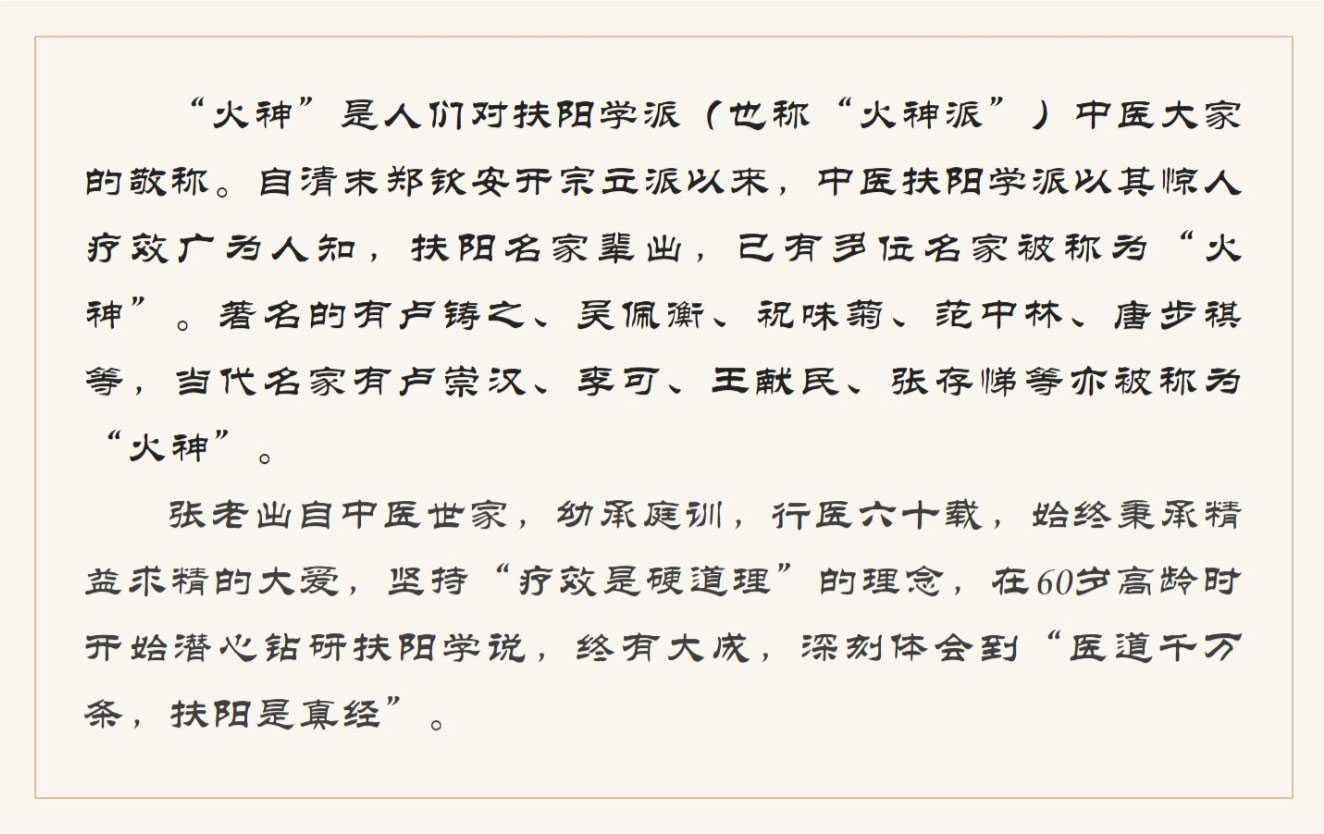 “火神”是人们对扶阳学派（也称“火神派”）中医大家的敬称。自清末郑钦安开宗立派以来，中医扶阳学派以其惊人疗效广为人知，扶阳名家辈出，已有多位名家被称为“火神”。著名的有卢铸之、吴佩衡、祝味菊、范中林、唐步祺等，当代名家有卢崇汉、李可、王献民、张存悌等亦被称为“火神”。

张老出自中医世家，幼承庭训，行医六十载，始终秉承精益求精的大爱，坚持“疗效是硬道理”的理念，在60岁高龄时开始潜心钻研扶阳学说，终有大成，深刻体会到“医道千万条，扶阳是真经”。